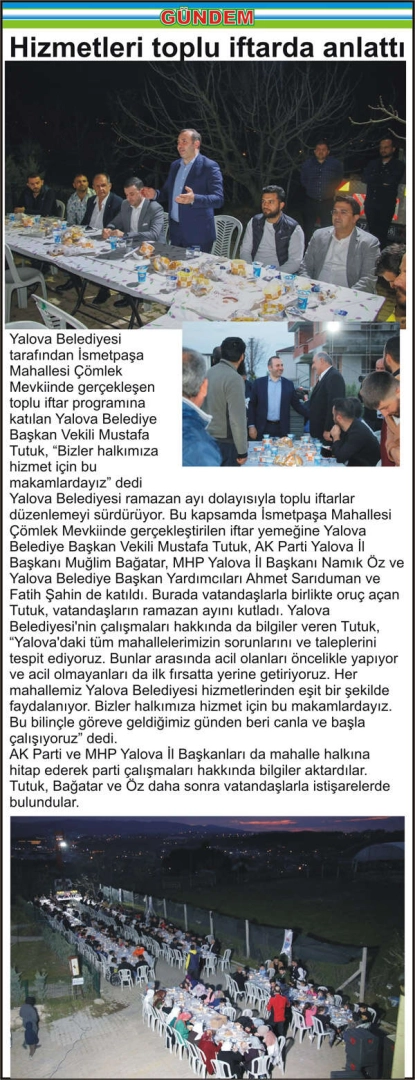 GÜNDEM

Hizmetleri toplu iftarda anlattı

Yalova Belediyesi tarafından İsmetpaşa Mahallesi Çömlek Mevkiinde gerçekleşen toplu iftar programına katılan Yalova Belediye Başkan Vekili Mustafa Tutuk, "Bizler halkımıza hizmet için bu makamlardayız" dedi

Yalova Belediyesi ramazan ayı dolayısıyla toplu iftarlar düzenlemeyi sürdürüyor. Bu kapsamda İsmetpaşa Mahallesi Çömlek Mevkiinde gerçekleştirilen iftar yemeğine Yalova Belediye Başkan Vekili Mustafa Tutuk, AK Parti Yalova İl Başkanı Muğlim Bağatar, MHP Yalova İl Başkanı Namık Öz ve Yalova Belediye Başkan Yardımcıları Ahmet Sarıduman ve Fatih Şahin de katıldı. Burada vatandaşlarla birlikte oruç açan Tutuk, vatandaşların ramazan ayını kutladı. Yalova Belediyesi'nin çalışmaları hakkında da bilgiler veren Tutuk, "Yalova'daki tüm mahallelerimizin sorunlarını ve taleplerini tespit ediyoruz. Bunlar arasında acil olanları öncelikle yapıyor ve acil olmayanları da ilk fırsatta yerine getiriyoruz. Her mahallemiz Yalova Belediyesi hizmetlerinden eşit bir şekilde faydalanıyor. Bizler halkımıza hizmet için bu makamlardayız. Bu bilinçle göreve geldiğimiz günden beri canla ve başla çalışıyoruz" dedi.

AK Parti ve MHP Yalova İl Başkanları da mahalle halkına hitap ederek parti çalışmaları hakkında bilgiler aktardılar. Tutuk, Bağatar ve Öz daha sonra vatandaşlarla istişarelerde bulundular.